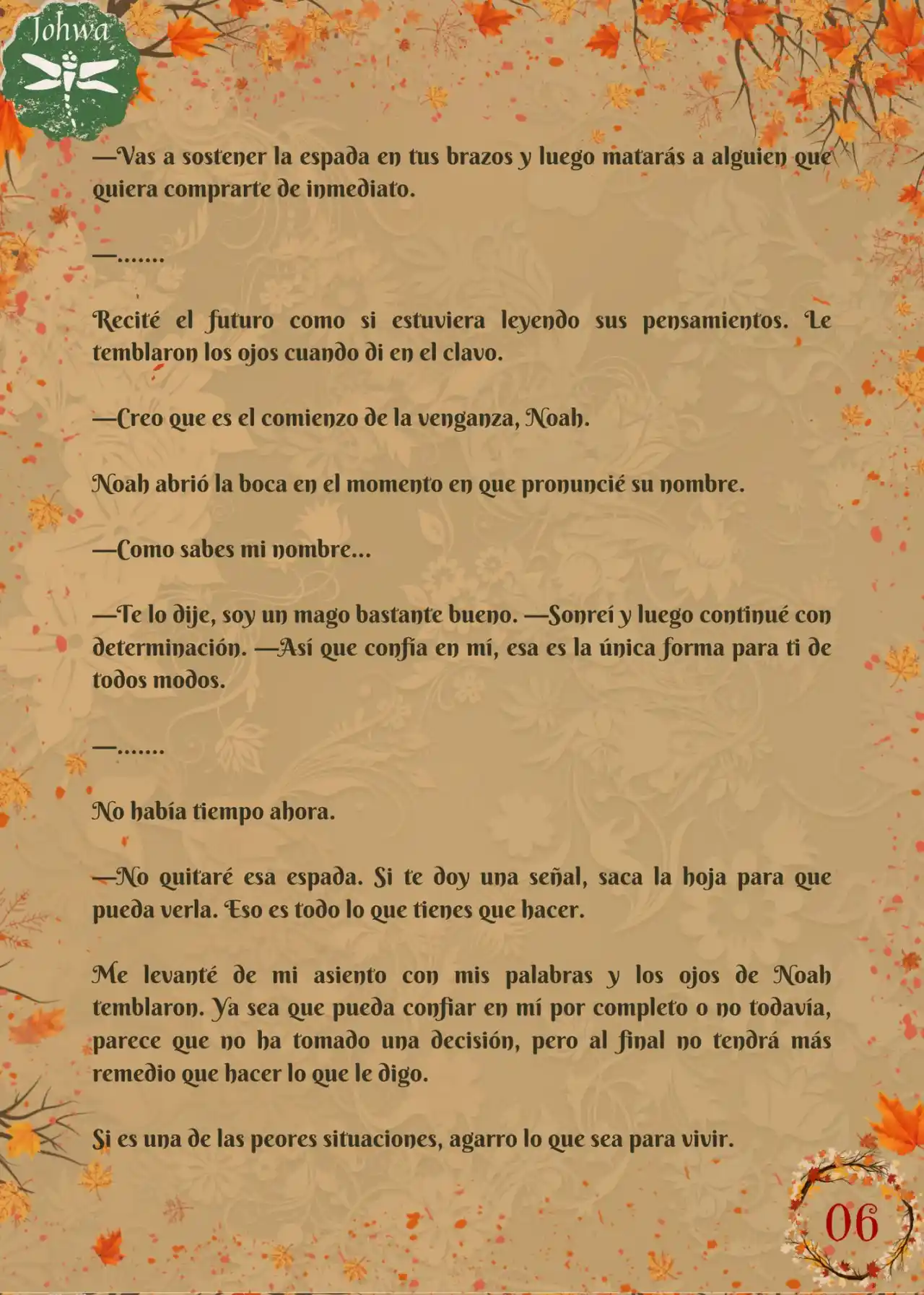 Johwa

—Vas a sostener la espada en tus brazos y luego matarás a alguien que quiera comprarte de inmediato.

—.......

Recité el futuro como si estuviera leyendo sus pensamientos. Le temblaron los ojos cuando di en el clavo.

—Creo que es el comienzo de la venganza, Noah.

Noah abrió la boca en el momento en que pronuncié su nombre.

—Como sabes mi nombre...

—Te lo dije, soy un mago bastante bueno. —Sonreí y luego continué con determinación. —Así que confía en mí, esa es la única forma para ti de todos modos.

—.......

No había tiempo ahora.

—No quitaré esa espada. Si te doy una señal, saca la hoja para que pueda verla. Eso es todo lo que tienes que hacer.

Me levanté de mi asiento con mis palabras y los ojos de Noah temblaron. Ya sea que pueda confiar en mí por completo o no todavía, parece que no ha tomado una decisión, pero al final no tendrá más remedio que hacer lo que le digo.

Si es una de las peores situaciones, agarro lo que sea para vivir.

06